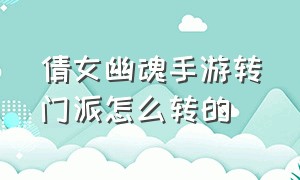 倩女幽魂手游转门派怎么转的